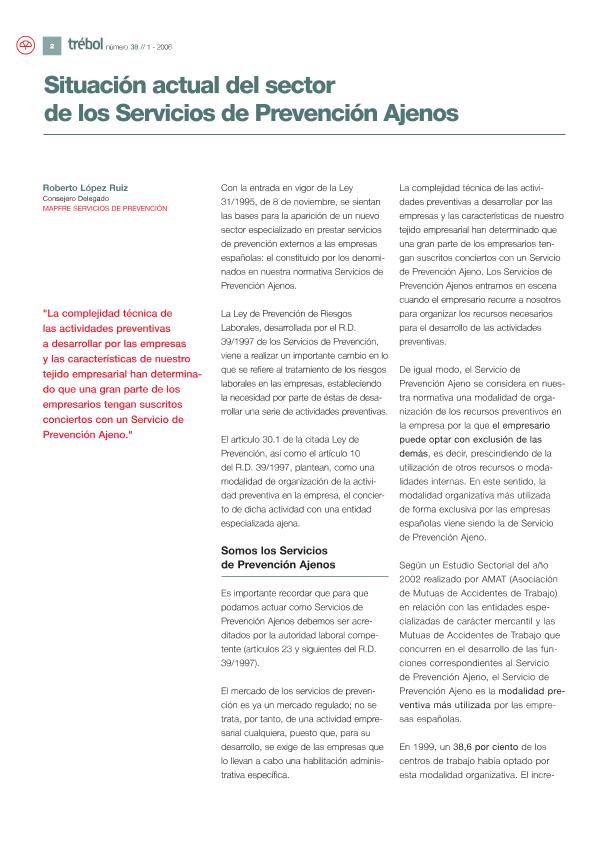 2 trébol número 38 // 1 - 2006

Situación actual del sector de los Servicios de Prevención Ajenos

Roberto López Ruiz
Consejero Delegado
MAPFRE SERVICIOS DE PREVENCIÓN

"La complejidad técnica de las actividades preventivas a desarrollar por las empresas y las características de nuestro tejido empresarial han determinado que una gran parte de los empresarios tengan suscritos conciertos con un Servicio de Prevención Ajeno."

Con la entrada en vigor de la Ley 31/1995, de 8 de noviembre, se sientan las bases para la aparición de un nuevo sector especializado en prestar servicios de prevención externos a las empresas españolas: el constituido por los denominados en nuestra normativa Servicios de Prevención Ajenos.

La Ley de Prevención de Riesgos Laborales, desarrollada por el R.D. 39/1997 de los Servicios de Prevención, viene a realizar un importante cambio en lo que se refiere al tratamiento de los riesgos laborales en las empresas, estableciendo la necesidad por parte de éstas de desarrollar una serie de actividades preventivas.

El artículo 30.1 de la citada Ley de Prevención, así como el artículo 10 del R.D. 39/1997, plantean, como una modalidad de organización de la actividad preventiva en la empresa, el concierto de dicha actividad con una entidad especializada ajena.

Somos los Servicios de Prevención Ajenos

Es importante recordar que para que podamos actuar como Servicios de Prevención Ajenos debemos ser acreditados por la autoridad laboral competente (artículos 23 y siguientes del R.D. 39/1997).

El mercado de los servicios de prevención es ya un mercado regulado; no se trata, por tanto, de una actividad empresarial cualquiera, puesto que, para su desarrollo, se exige de las empresas que lo llevan a cabo una habilitación administrativa específica.

La complejidad técnica de las actividades preventivas a desarrollar por las empresas y las características de nuestro tejido empresarial han determinado que una gran parte de los empresarios tengan suscritos conciertos con un Servicio de Prevención Ajeno. Los Servicios de Prevención Ajenos entramos en escena cuando el empresario recurre a nosotros para organizar los recursos necesarios para el desarrollo de las actividades preventivas.

De igual modo, el Servicio de Prevención Ajeno se considera en nuestra normativa una modalidad de organización de los recursos preventivos en la empresa por la que el empresario puede optar con exclusión de las demás, es decir, prescindiendo de la utilización de otros recursos o modalidades internas. En este sentido, la modalidad organizativa más utilizada de forma exclusiva por las empresas españolas viene siendo la de Servicio de Prevención Ajeno.

Según un Estudio Sectorial del año 2002 realizado por AMAT (Asociación de Mutuas de Accidentes de Trabajo) en relación con las entidades especializadas de carácter mercantil y las Mutuas de Accidentes de Trabajo que concurren en el desarrollo de las funciones correspondientes al Servicio de Prevención Ajeno, el Servicio de Prevención Ajeno es la modalidad preventiva más utilizada por las empresas españolas.

En 1999, un 38,6 por ciento de los centros de trabajo había optado por esta modalidad organizativa. El incre-